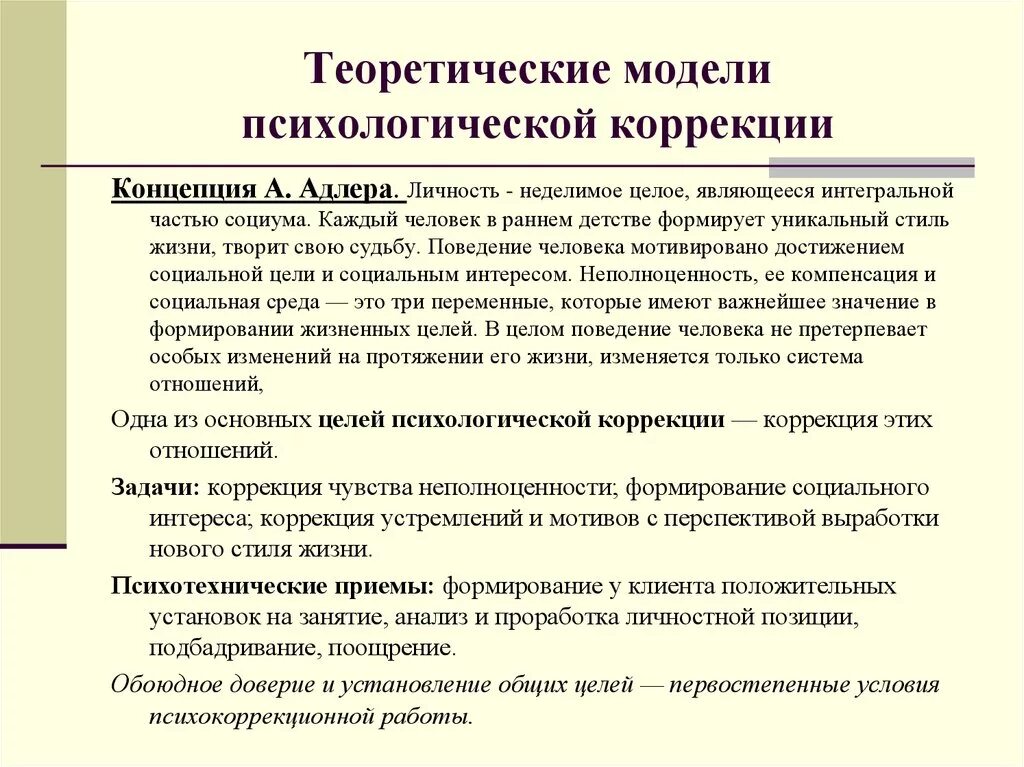 Теоретические модели психологической коррекции

Концепция А. Адлера. Личность - неделимое целое, являющееся интегральной частью социума. Каждый человек в раннем детстве формирует уникальный стиль жизни, творит свою судьбу. Поведение человека мотивировано достижением социальной цели и социальным интересом. Неполноценность, ее компенсация и социальная среда — это три переменные, которые имеют важнейшее значение в формировании жизненных целей. В целом поведение человека не претерпевает особых изменений на протяжении его жизни, изменяется только система отношений,

Одна из основных целей психологической коррекции — коррекция этих отношений.

Задачи: коррекция чувства неполноценности; формирование социального интереса; коррекция устремлений и мотивов с перспективой выработки нового стиля жизни.

Психотехнические приемы: формирование у клиента положительных установок на занятие, анализ и проработка личностной позиции, подбадривание, поощрение.

Обоюдное доверие и установление общих целей — первостепенные условия психокоррекционной работы.